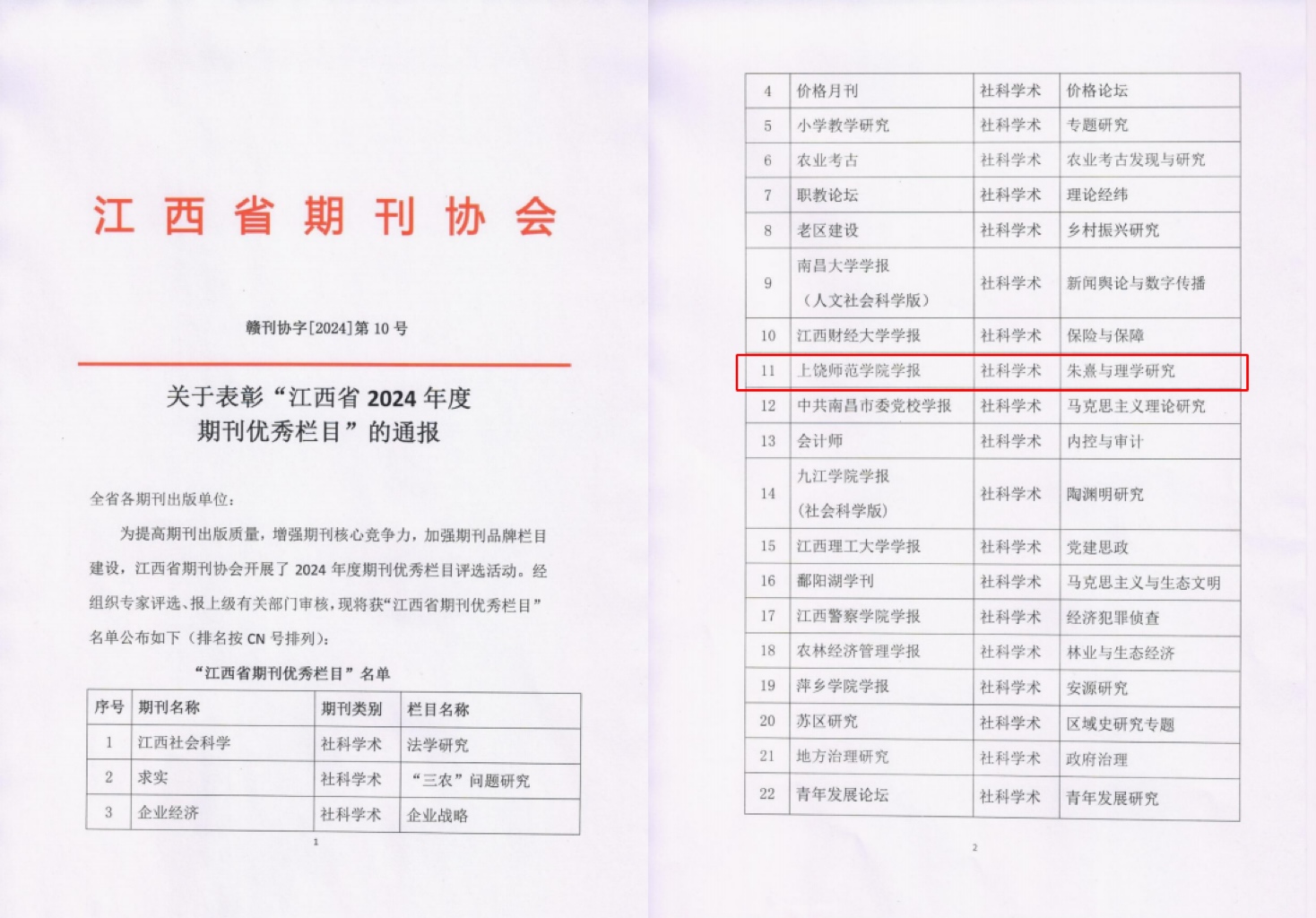 江西省期刊协会

赣刊协字[2024]第 10 号

关于表彰“江西省 2024 年度期刊优秀栏目”的通报

全省各期刊出版单位：

为提高期刊出版质量，增强期刊核心竞争力，加强期刊品牌栏目建设，江西省期刊协会开展了 2024 年度期刊优秀栏目评选活动。经组织专家评选、报上级有关部门审核，现将获“江西省期刊优秀栏目”名单公布如下（排名按 CN 号排列）：

“江西省期刊优秀栏目”名单

| 序号 | 期刊名称 | 期刊类别 | 栏目名称 |
|---|---|---|---|
| 1 | 江西社会科学 | 社科学术 | 法学研究 |
| 2 | 求实 | 社科学术 | “三农”问题研究 |
| 3 | 企业经济 | 社科学术 | 企业战略 |

1

| 4 | 价格月刊 | 社科学术 | 价格论坛 |
|---|---|---|---|
| 5 | 小学教学研究 | 社科学术 | 专题研究 |
| 6 | 农业考古 | 社科学术 | 农业考古发现与研究 |
| 7 | 职教论坛 | 社科学术 | 理论经纬 |
| 8 | 老区建设 | 社科学术 | 乡村振兴研究 |
| 9 | 南昌大学学报（人文社会科学版） | 社科学术 | 新闻舆论与数字传播 |
| 10 | 江西财经大学学报 | 社科学术 | 保险与保障 |
| 11 | 上饶师范学院学报 | 社科学术 | 朱熹与理学研究 |
| 12 | 中共南昌市委党校学报 | 社科学术 | 马克思主义理论研究 |
| 13 | 会计师 | 社科学术 | 内控与审计 |
| 14 | 九江学院学报（社会科学版） | 社科学术 | 陶渊明研究 |
| 15 | 江西理工大学学报 | 社科学术 | 党建思政 |
| 16 | 鄱阳湖学刊 | 社科学术 | 马克思主义与生态文明 |
| 17 | 江西警察学院学报 | 社科学术 | 经济犯罪侦查 |
| 18 | 农林经济管理学报 | 社科学术 | 林业与生态经济 |
| 19 | 萍乡学院学报 | 社科学术 | 安源研究 |
| 20 | 苏区研究 | 社科学术 | 区域史研究专题 |
| 21 | 地方治理研究 | 社科学术 | 政府治理 |
| 22 | 青年发展论坛 | 社科学术 | 青年发展研究 |

2